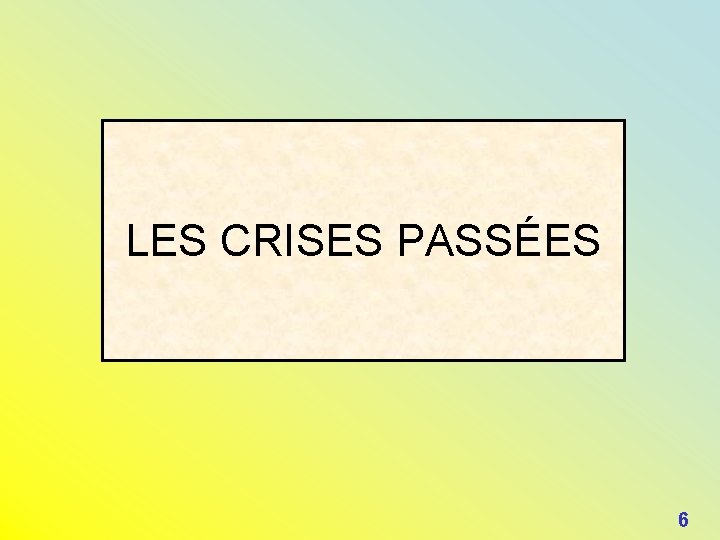 LES CRISES PASSÉES

6